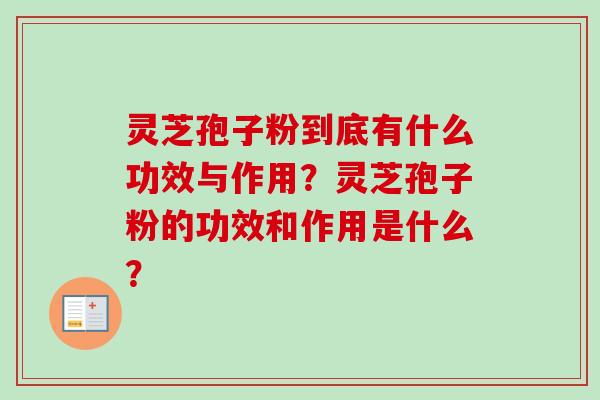 灵芝孢子粉到底有什么功效与作用？灵芝孢子粉的功效和作用是什么？